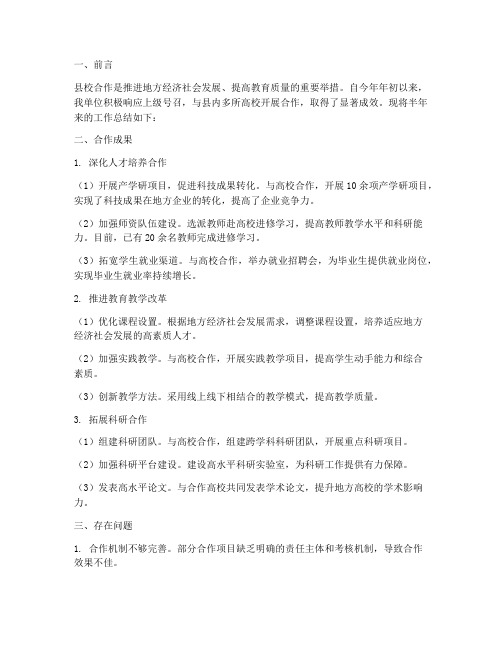 一、前言

县校合作是推进地方经济社会发展、提高教育质量的重要举措。自今年年初以来，我单位积极响应上级号召，与县内多所高校开展合作，取得了显著成效。现将半年来的工作总结如下：

二、合作成果

1. 深化人才培养合作

（1）开展产学研项目，促进科技成果转化。与高校合作，开展10余项产学研项目，实现了科技成果在地方企业的转化，提高了企业竞争力。

（2）加强师资队伍建设。选派教师赴高校进修学习，提高教师教学水平和科研能力。目前，已有20余名教师完成进修学习。

（3）拓宽学生就业渠道。与高校合作，举办就业招聘会，为毕业生提供就业岗位，实现毕业生就业率持续增长。

2. 推进教育教学改革

（1）优化课程设置。根据地方经济社会发展需求，调整课程设置，培养适应地方经济社会发展的高素质人才。

（2）加强实践教学。与高校合作，开展实践教学项目，提高学生动手能力和综合素质。

（3）创新教学方法。采用线上线下相结合的教学模式，提高教学质量。

3. 拓展科研合作

（1）组建科研团队。与高校合作，组建跨学科科研团队，开展重点科研项目。

（2）加强科研平台建设。建设高水平科研实验室，为科研工作提供有力保障。

（3）发表高水平论文。与合作高校共同发表学术论文，提升地方高校的学术影响力。

三、存在问题

1. 合作机制不够完善。部分合作项目缺乏明确的责任主体和考核机制，导致合作效果不佳。